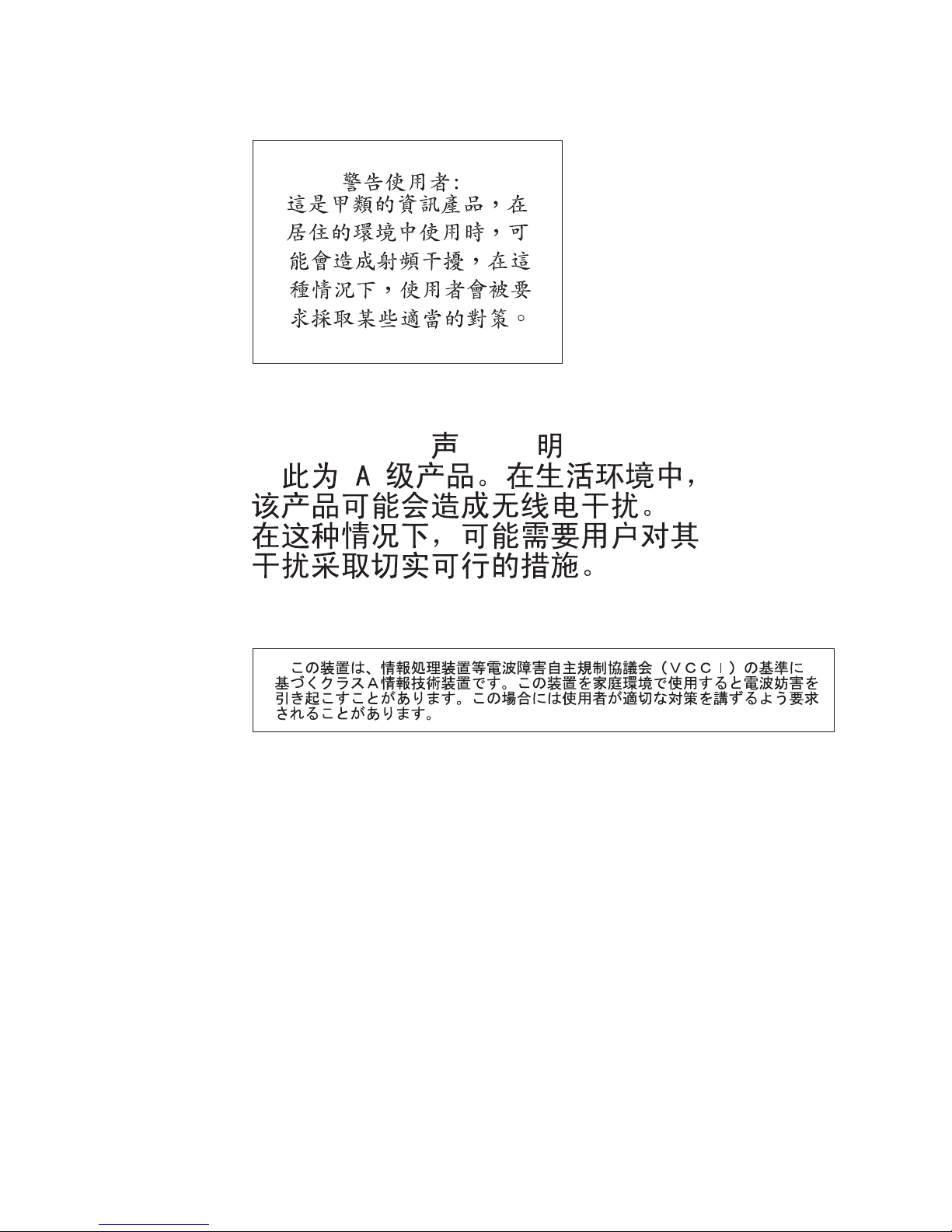 警告使用者:
這是甲類的資訊產品，在居住的環境中使用時，可能會造成射頻干擾，在這種情況下，使用者會被要求採取某些適當的對策。

声　明
此为 A 级产品。在生活环境中，该产品可能会造成无线电干扰。在这种情况下，可能需要用户对其干扰采取切实可行的措施。

この装置は、情報処理装置等電波障害自主規制協議会（ＶＣＣＩ）の基準に基づくクラスＡ情報技術装置です。この装置を家庭環境で使用すると電波妨害を引き起こすことがあります。この場合には使用者が適切な対策を講ずるよう要求されることがあります。